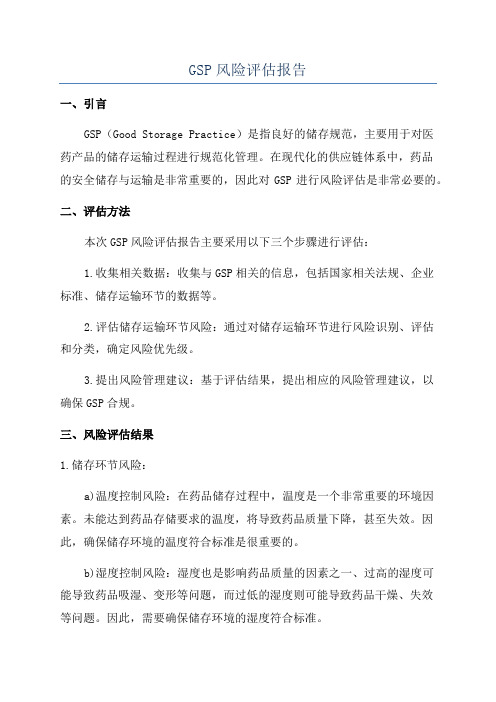 GSP 风险评估报告

一、引言

GSP（Good Storage Practice）是指良好的储存规范，主要用于对医药产品的储存运输过程进行规范化管理。在现代化的供应链体系中，药品的安全储存与运输是非常重要的，因此对 GSP 进行风险评估是非常必要的。

二、评估方法

本次 GSP 风险评估报告主要采用以下三个步骤进行评估：

1.收集相关数据：收集与 GSP 相关的信息，包括国家相关法规、企业标准、储存运输环节的数据等。

2.评估储存运输环节风险：通过对储存运输环节进行风险识别、评估和分类，确定风险优先级。

3.提出风险管理建议：基于评估结果，提出相应的风险管理建议，以确保 GSP 合规。

三、风险评估结果

1.储存环节风险：

a)温度控制风险：在药品储存过程中，温度是一个非常重要的环境因素。未能达到药品存储要求的温度，将导致药品质量下降，甚至失效。因此，确保储存环境的温度符合标准是很重要的。

b)湿度控制风险：湿度也是影响药品质量的因素之一、过高的湿度可能导致药品吸湿、变形等问题，而过低的湿度则可能导致药品干燥、失效等问题。因此，需要确保储存环境的湿度符合标准。